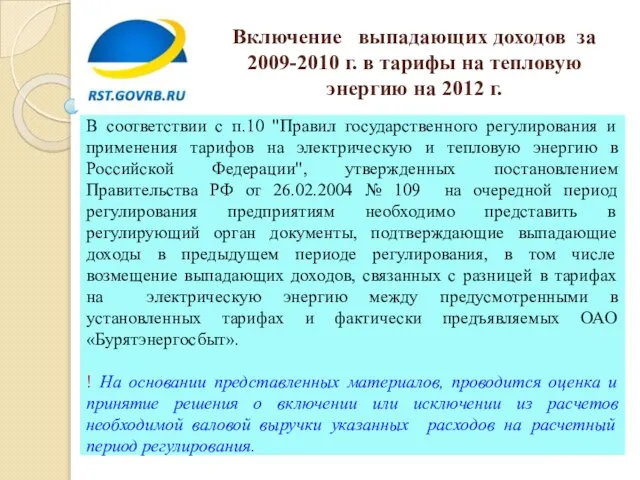 RST.GOVRB.RU

Включение выпадающих доходов за 2009-2010 г. в тарифы на тепловую энергию на 2012 г.

В соответствии с п.10 "Правил государственного регулирования и применения тарифов на электрическую и тепловую энергию в Российской Федерации", утвержденных постановлением Правительства РФ от 26.02.2004 № 109 на очередной период регулирования предприятиям необходимо представить в регулирующий орган документы, подтверждающие выпадающие доходы в предыдущем периоде регулирования, в том числе возмещение выпадающих доходов, связанных с разницей в тарифах на электрическую энергию между предусмотренными в установленных тарифах и фактически предъявляемых ОАО «Бурятэнергосбыт».

! На основании представленных материалов, проводится оценка и принятие решения о включении или исключении из расчетов необходимой валовой выручки указанных расходов на расчетный период регулирования.